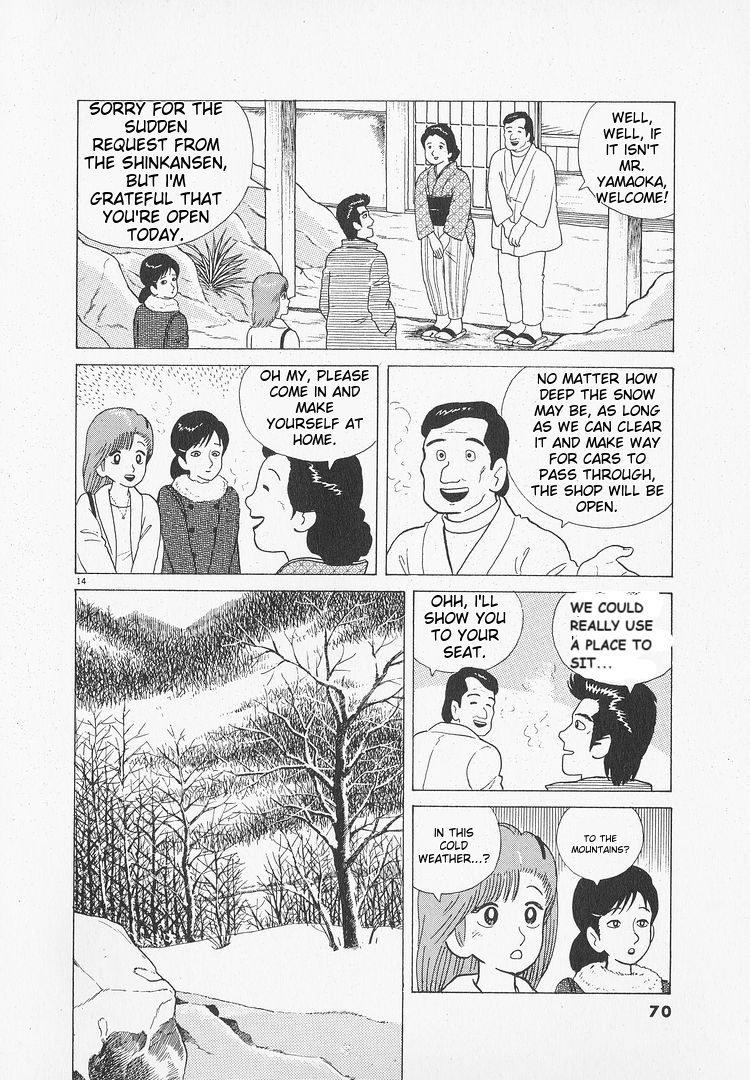 SORRY FOR THE SUDDEN REQUEST FROM THE SHINKANSEN, BUT I'M GRATEFUL THAT YOU'RE OPEN TODAY.

WELL, WELL, IF IT ISN'T MR. YAMAOKA, WELCOME!

OH MY, PLEASE COME IN AND MAKE YOURSELF AT HOME.

NO MATTER HOW DEEP THE SNOW MAY BE, AS LONG AS WE CAN CLEAR IT AND MAKE WAY FOR CARS TO PASS THROUGH, THE SHOP WILL BE OPEN.

14

OHH, I'LL SHOW YOU TO YOUR SEAT.

WE COULD REALLY USE A PLACE TO SIT...

IN THIS COLD WEATHER...?

TO THE MOUNTAINS?

70